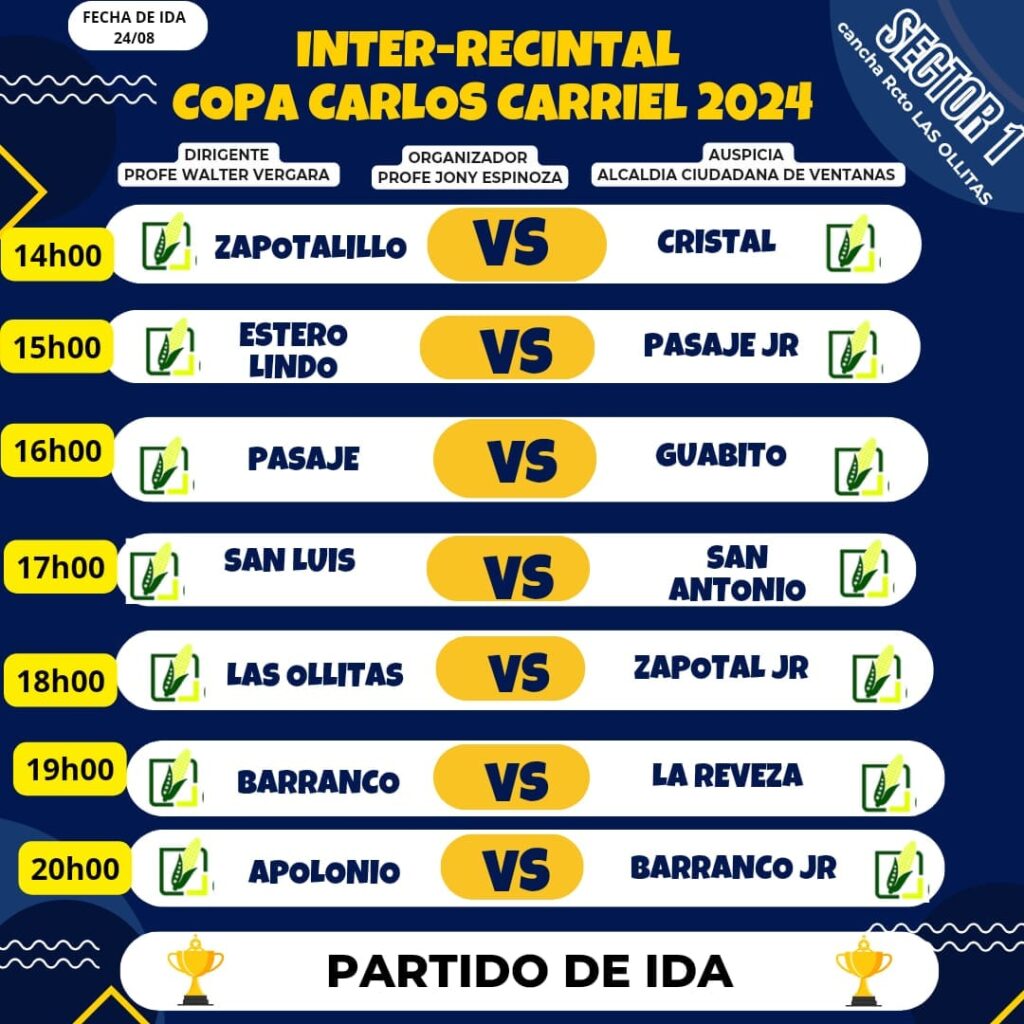 FECHA DE IDA
24/08

INTER-RECINTAL
COPA CARLOS CARRIEL 2024

SECTOR 1
cancha Rcto LAS OLLITAS

DIRIGENTE
PROFE WALTER VERGARA

ORGANIZADOR
PROFE JONY ESPINOZA

AUSPICIA
ALCALDIA CIUDADANA DE VENTANAS

14h00 ZAPOTALILLO VS CRISTAL

15h00 ESTERO LINDO VS PASAJE JR

16h00 PASAJE VS GUABITO

17h00 SAN LUIS VS SAN ANTONIO

18h00 LAS OLLITAS VS ZAPOTAL JR

19h00 BARRANCO VS LA REVEZA

20h00 APOLONIO VS BARRANCO JR

PARTIDO DE IDA